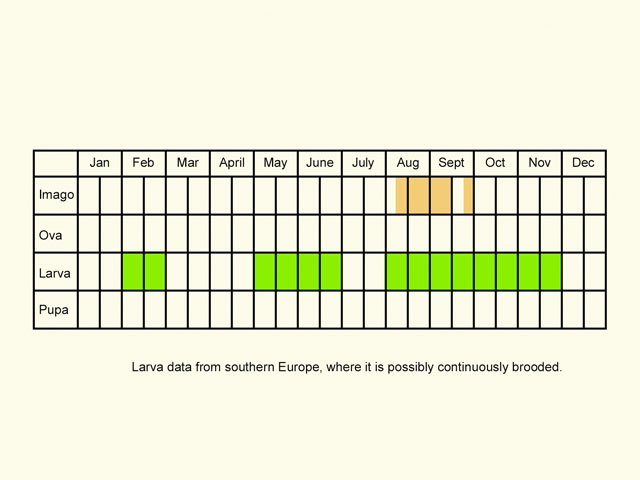 |  | Jan | Feb | Mar | April | May | June | July | Aug | Sept | Oct | Nov | Dec |
|---|---|---|---|---|---|---|---|---|---|---|---|---|
| Imago | | | | | | | | | | | | |
| Ova | | | | | | | | | | | | |
| Larva | | | | | | | | | | | | |
| Pupa | | | | | | | | | | | | |

Larva data from southern Europe, where it is possibly continuously brooded.